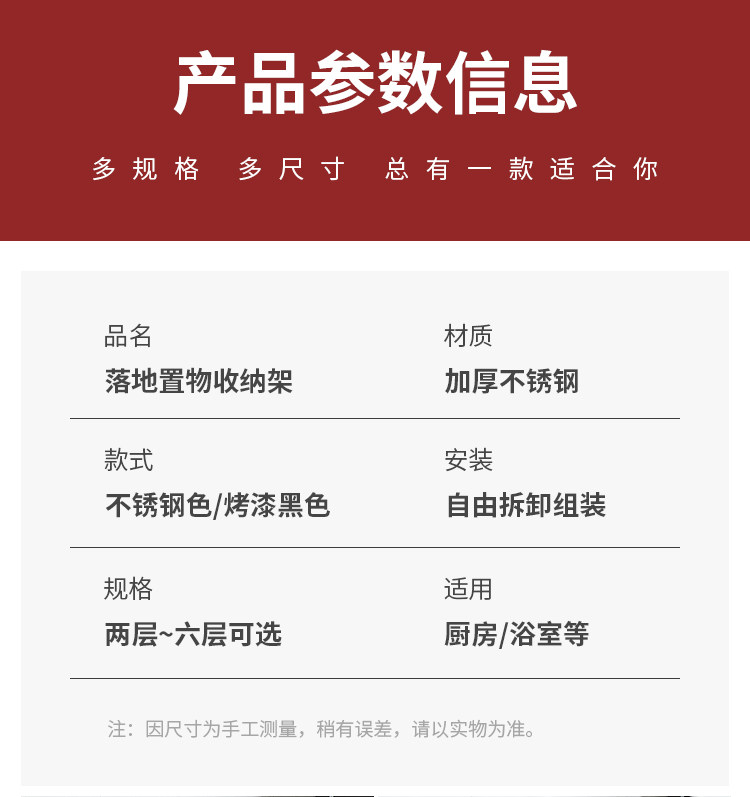 产品参数信息

多规格 多尺寸 总有一款适合你

品名
落地置物收纳架

材质
加厚不锈钢

款式
不锈钢色/烤漆黑色

安装
自由拆卸组装

规格
两层~六层可选

适用
厨房/浴室等

注：因尺寸为手工测量，稍有误差，请以实物为准。